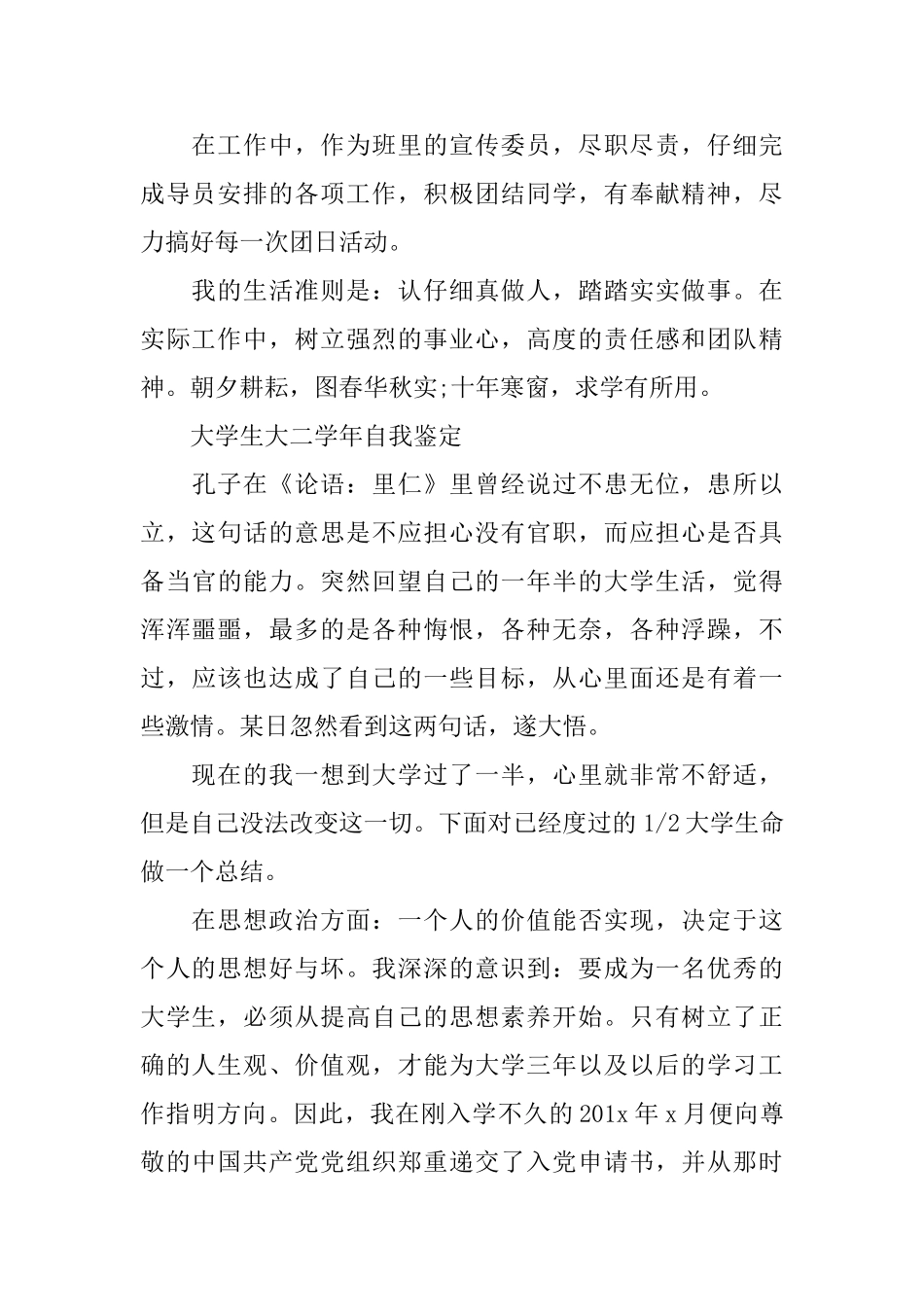 在工作中，作为班里的宣传委员，尽职尽责，仔细完成导员安排的各项工作，积极团结同学，有奉献精神，尽力搞好每一次团日活动。

我的生活准则是：认仔细真做人，踏踏实实做事。在实际工作中，树立强烈的事业心，高度的责任感和团队精神。朝夕耕耘，图春华秋实;十年寒窗，求学有所用。

大学生大二学年自我鉴定

孔子在《论语：里仁》里曾经说过不患无位，患所以立，这句话的意思是不应担心没有官职，而应担心是否具备当官的能力。突然回望自己的一年半的大学生活，觉得浑浑噩噩，最多的是各种悔恨，各种无奈，各种浮躁，不过，应该也达成了自己的一些目标，从心里面还是有着一些激情。某日忽然看到这两句话，遂大悟。

现在的我一想到大学过了一半，心里就非常不舒适，但是自己没法改变这一切。下面对已经度过的 1/2 大学生命做一个总结。

在思想政治方面：一个人的价值能否实现，决定于这个人的思想好与坏。我深深的意识到：要成为一名优秀的大学生，必须从提高自己的思想素养开始。只有树立了正确的人生观、价值观，才能为大学三年以及以后的学习工作指明方向。因此，我在刚入学不久的 201x 年 x 月便向尊敬的中国共产党党组织郑重递交了入党申请书，并从那时